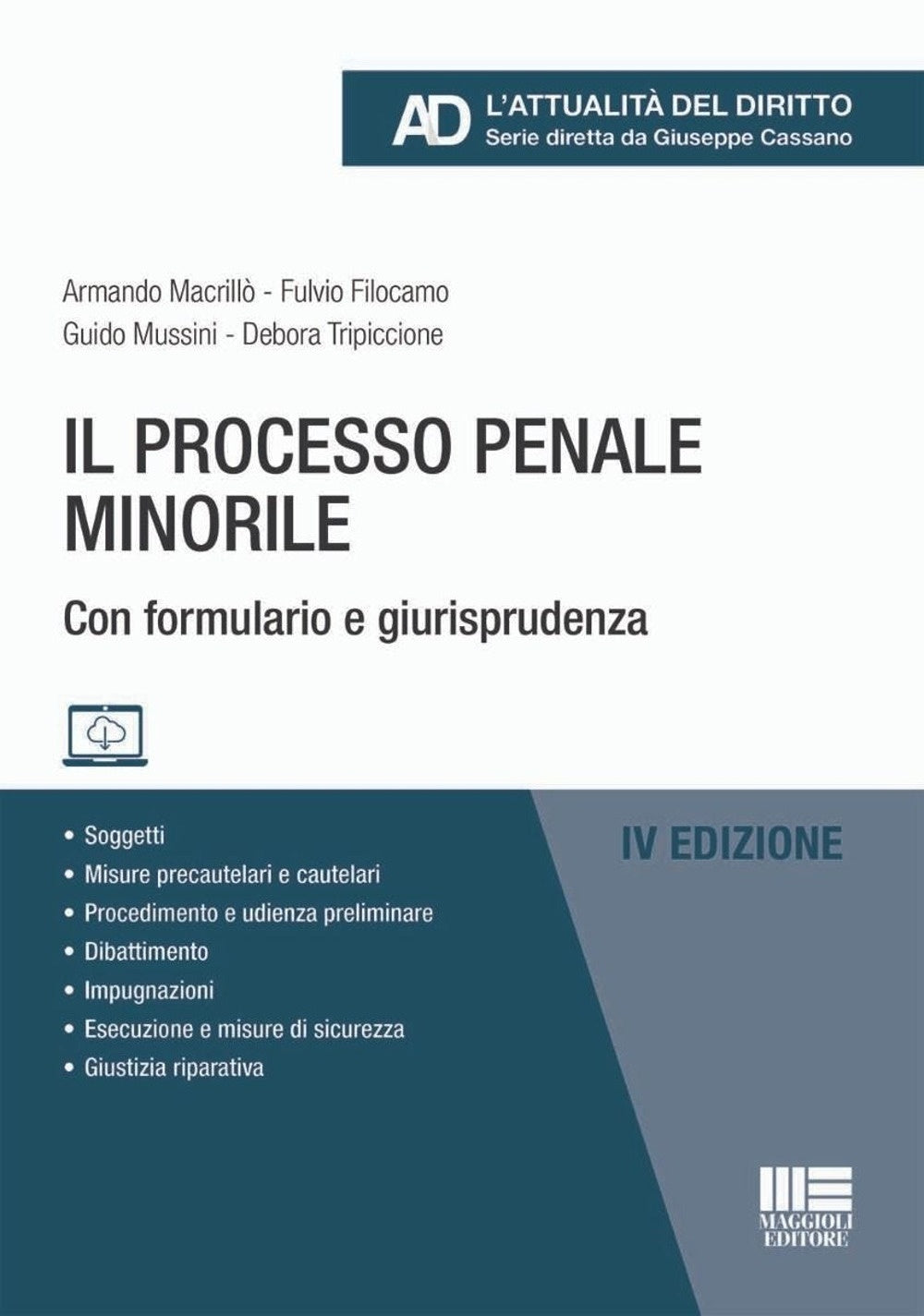 AD L'ATTUALITÀ DEL DIRITTO
Serie diretta da Giuseppe Cassano

Armando Macrillò - Fulvio Filocamo
Guido Mussini - Debora Tripiccione

IL PROCESSO PENALE MINORILE

Con formulario e giurisprudenza

• Soggetti
• Misure precautelari e cautelari
• Procedimento e udienza preliminare
• Dibattimento
• Impugnazioni
• Esecuzione e misure di sicurezza
• Giustizia riparativa

IV EDIZIONE

MAGGIOLI EDITORE